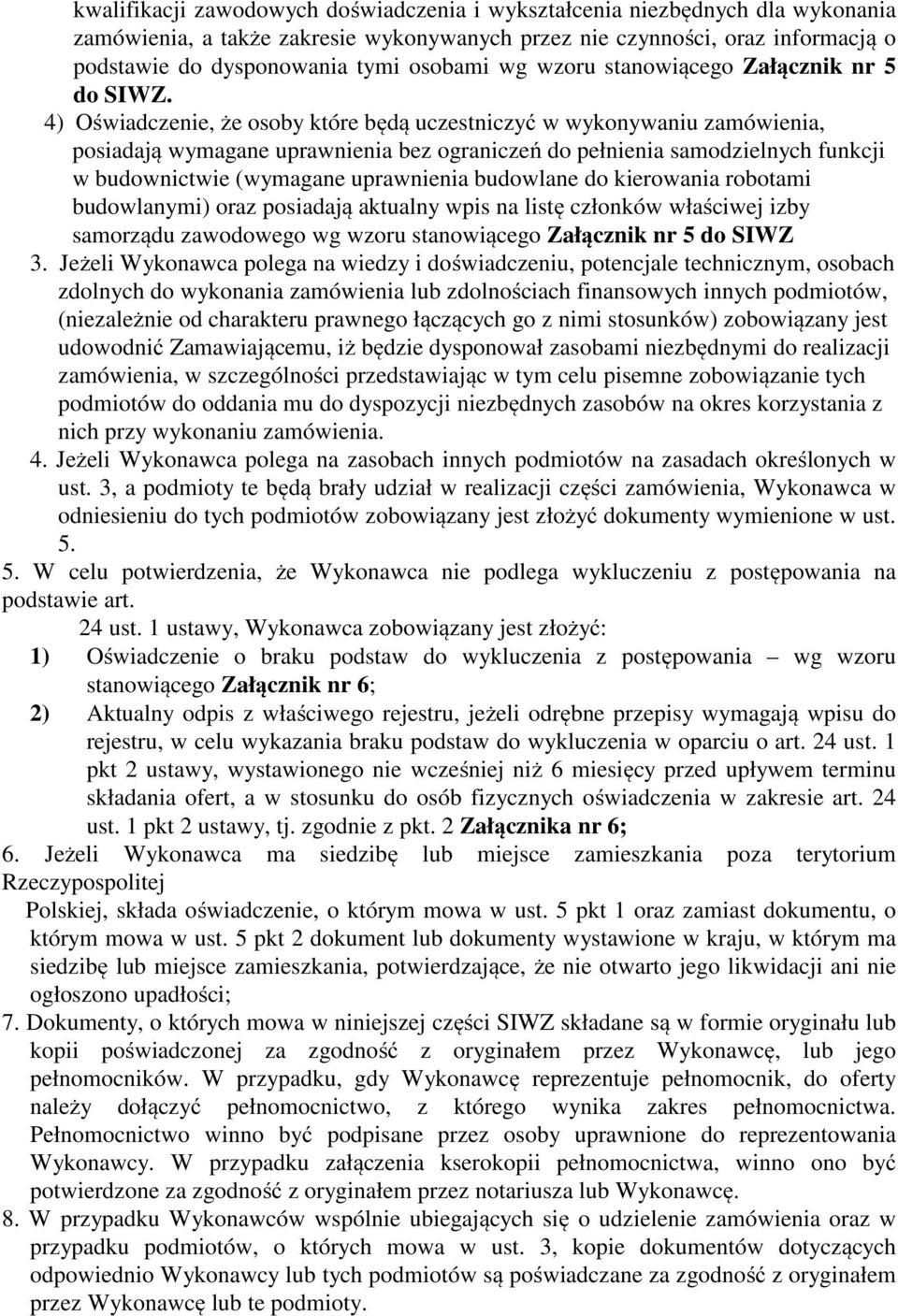 kwalifikacji zawodowych doświadczenia i wykształcenia niezbędnych dla wykonania zamówienia, a także zakresie wykonywanych przez nie czynności, oraz informacją o podstawie do dysponowania tymi osobami wg wzoru stanowiącego Załącznik nr 5 do SIWZ.

4) Oświadczenie, że osoby które będą uczestniczyć w wykonywaniu zamówienia, posiadają wymagane uprawnienia bez ograniczeń do pełnienia samodzielnych funkcji w budownictwie (wymagane uprawnienia budowlane do kierowania robotami budowlanymi) oraz posiadają aktualny wpis na listę członków właściwej izby samorządu zawodowego wg wzoru stanowiącego Załącznik nr 5 do SIWZ

3. Jeżeli Wykonawca polega na wiedzy i doświadczeniu, potencjale technicznym, osobach zdolnych do wykonania zamówienia lub zdolnościach finansowych innych podmiotów, (niezależnie od charakteru prawnego łączących go z nimi stosunków) zobowiązany jest udowodnić Zamawiającemu, iż będzie dysponował zasobami niezbędnymi do realizacji zamówienia, w szczególności przedstawiając w tym celu pisemne zobowiązanie tych podmiotów do oddania mu do dyspozycji niezbędnych zasobów na okres korzystania z nich przy wykonaniu zamówienia.

4. Jeżeli Wykonawca polega na zasobach innych podmiotów na zasadach określonych w ust. 3, a podmioty te będą brały udział w realizacji części zamówienia, Wykonawca w odniesieniu do tych podmiotów zobowiązany jest złożyć dokumenty wymienione w ust. 5.

5. W celu potwierdzenia, że Wykonawca nie podlega wykluczeniu z postępowania na podstawie art.

24 ust. 1 ustawy, Wykonawca zobowiązany jest złożyć:

1) Oświadczenie o braku podstaw do wykluczenia z postępowania – wg wzoru stanowiącego Załącznik nr 6;

2) Aktualny odpis z właściwego rejestru, jeżeli odrębne przepisy wymagają wpisu do rejestru, w celu wykazania braku podstaw do wykluczenia w oparciu o art. 24 ust. 1 pkt 2 ustawy, wystawionego nie wcześniej niż 6 miesięcy przed upływem terminu składania ofert, a w stosunku do osób fizycznych oświadczenia w zakresie art. 24 ust. 1 pkt 2 ustawy, tj. zgodnie z pkt. 2 Załącznika nr 6;

6. Jeżeli Wykonawca ma siedzibę lub miejsce zamieszkania poza terytorium Rzeczypospolitej

Polskiej, składa oświadczenie, o którym mowa w ust. 5 pkt 1 oraz zamiast dokumentu, o którym mowa w ust. 5 pkt 2 dokument lub dokumenty wystawione w kraju, w którym ma siedzibę lub miejsce zamieszkania, potwierdzające, że nie otwarto jego likwidacji ani nie ogłoszono upadłości;

7. Dokumenty, o których mowa w niniejszej części SIWZ składane są w formie oryginału lub kopii poświadczonej za zgodność z oryginałem przez Wykonawcę, lub jego pełnomocników. W przypadku, gdy Wykonawcę reprezentuje pełnomocnik, do oferty należy dołączyć pełnomocnictwo, z którego wynika zakres pełnomocnictwa. Pełnomocnictwo winno być podpisane przez osoby uprawnione do reprezentowania Wykonawcy. W przypadku załączenia kserokopii pełnomocnictwa, winno ono być potwierdzone za zgodność z oryginałem przez notariusza lub Wykonawcę.

8. W przypadku Wykonawców wspólnie ubiegających się o udzielenie zamówienia oraz w przypadku podmiotów, o których mowa w ust. 3, kopie dokumentów dotyczących odpowiednio Wykonawcy lub tych podmiotów są poświadczane za zgodność z oryginałem przez Wykonawcę lub te podmioty.